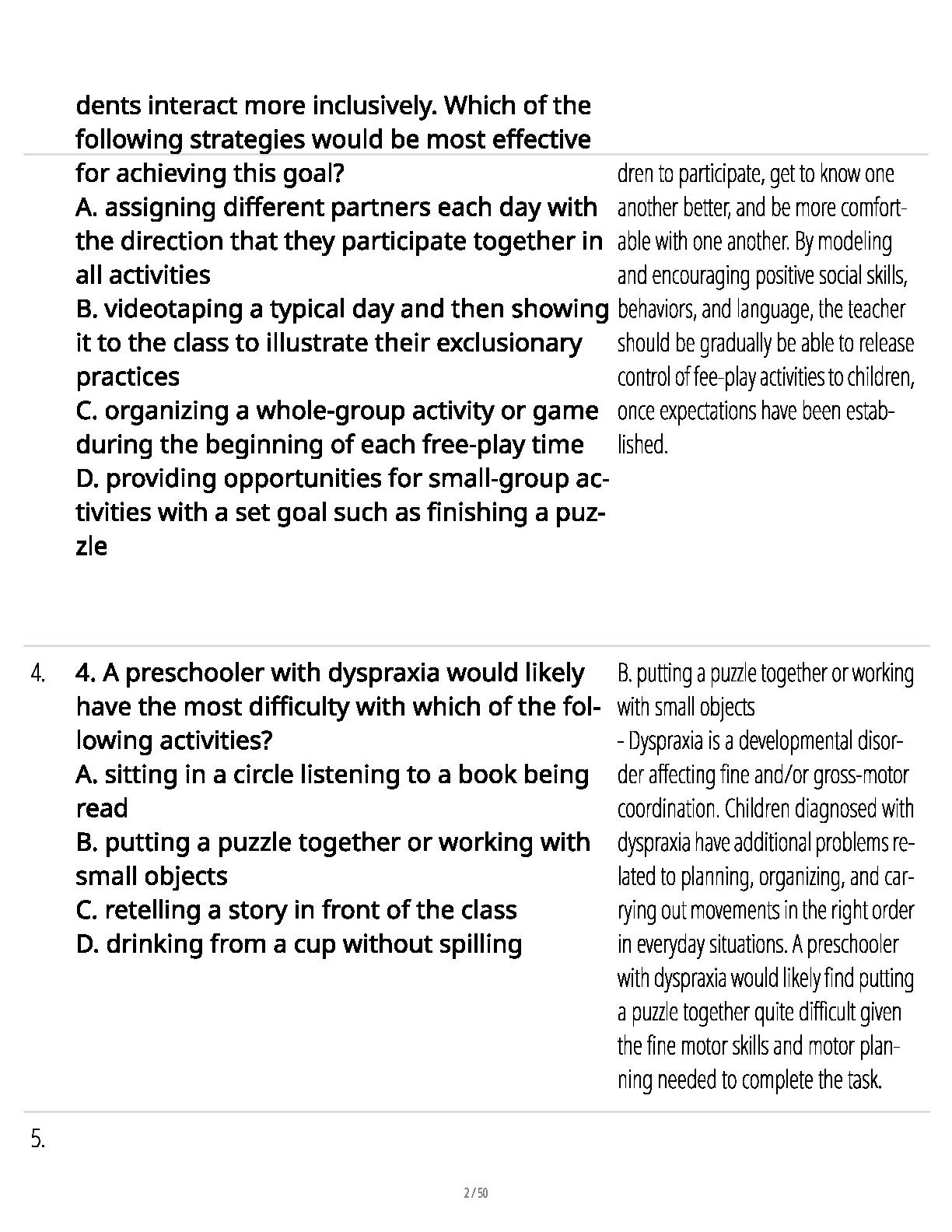 dents interact more inclusively. Which of the following strategies would be most effective for achieving this goal?
A. assigning different partners each day with the direction that they participate together in all activities
B. videotaping a typical day and then showing it to the class to illustrate their exclusionary practices
C. organizing a whole-group activity or game during the beginning of each free-play time
D. providing opportunities for small-group activities with a set goal such as finishing a puzzle

dren to participate, get to know one another better, and be more comfortable with one another. By modeling and encouraging positive social skills, behaviors, and language, the teacher should be gradually be able to release control of fee-play activities to children, once expectations have been established.

4. 4. A preschooler with dyspraxia would likely have the most difficulty with which of the following activities?
A. sitting in a circle listening to a book being read
B. putting a puzzle together or working with small objects
C. retelling a story in front of the class
D. drinking from a cup without spilling

B. putting a puzzle together or working with small objects
- Dyspraxia is a developmental disorder affecting fine and/or gross-motor coordination. Children diagnosed with dyspraxia have additional problems related to planning, organizing, and carrying out movements in the right order in everyday situations. A preschooler with dyspraxia would likely find putting a puzzle together quite difficult given the fine motor skills and motor planning needed to complete the task.

5.

2 / 50